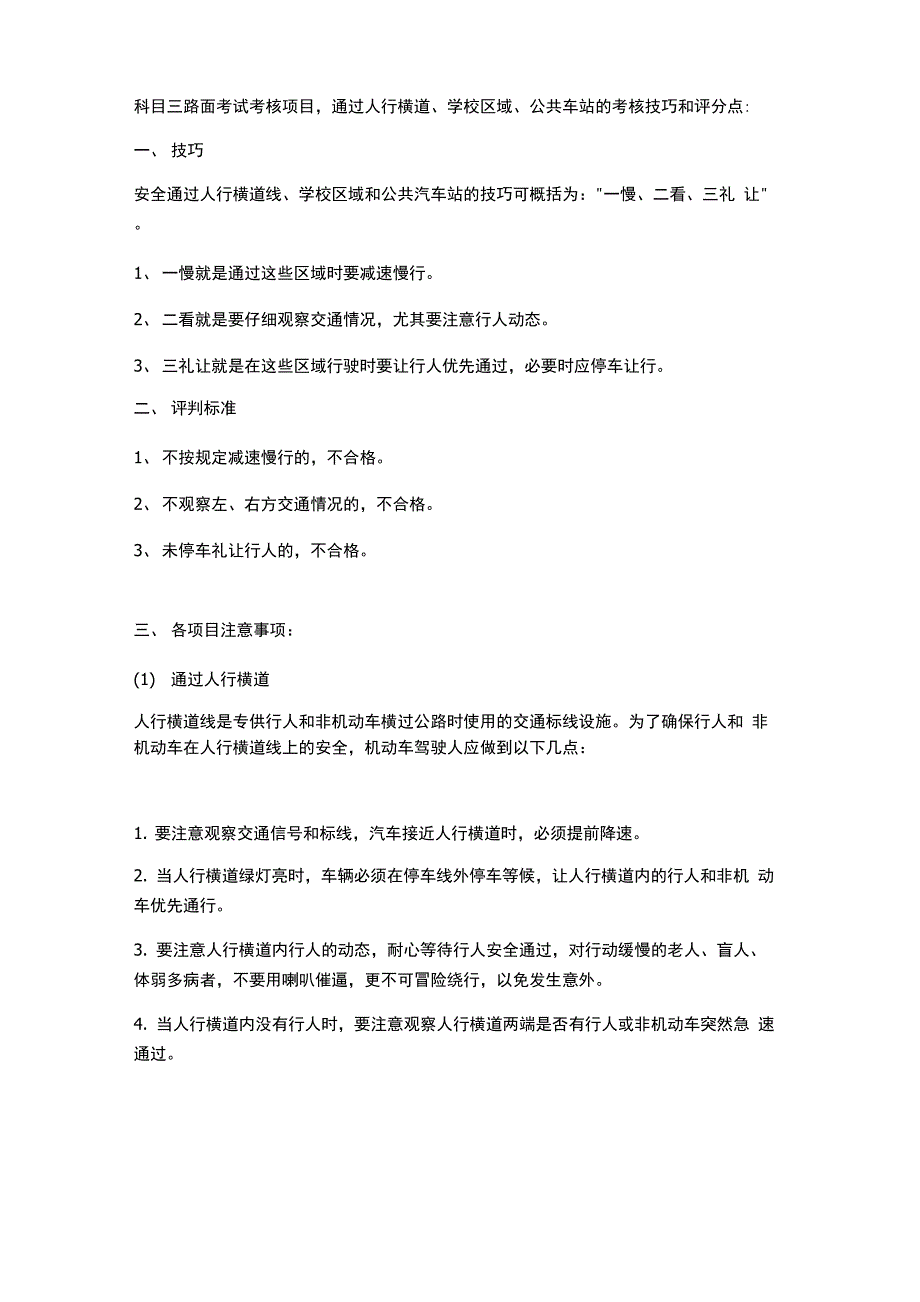 科目三路面考试考核项目，通过人行横道、学校区域、公共车站的考核技巧和评分点:

一、 技巧

安全通过人行横道线、学校区域和公共汽车站的技巧可概括为："一慢、二看、三礼 让"。

1、 一慢就是通过这些区域时要减速慢行。

2、 二看就是要仔细观察交通情况，尤其要注意行人动态。

3、 三礼让就是在这些区域行驶时要让行人优先通过，必要时应停车让行。

二、 评判标准

1、 不按规定减速慢行的，不合格。

2、 不观察左、右方交通情况的，不合格。

3、 未停车礼让行人的，不合格。

三、 各项目注意事项：

(1) 通过人行横道

人行横道线是专供行人和非机动车横过公路时使用的交通标线设施。为了确保行人和 非机动车在人行横道线上的安全，机动车驾驶人应做到以下几点：

1. 要注意观察交通信号和标线，汽车接近人行横道时，必须提前降速。

2. 当人行横道绿灯亮时，车辆必须在停车线外停车等候，让人行横道内的行人和非机 动车优先通行。

3. 要注意人行横道内行人的动态，耐心等待行人安全通过，对行动缓慢的老人、盲人、体弱多病者，不要用喇叭催逼，更不可冒险绕行，以免发生意外。

4. 当人行横道内没有行人时，要注意观察人行横道两端是否有行人或非机动车突然急 速通过。